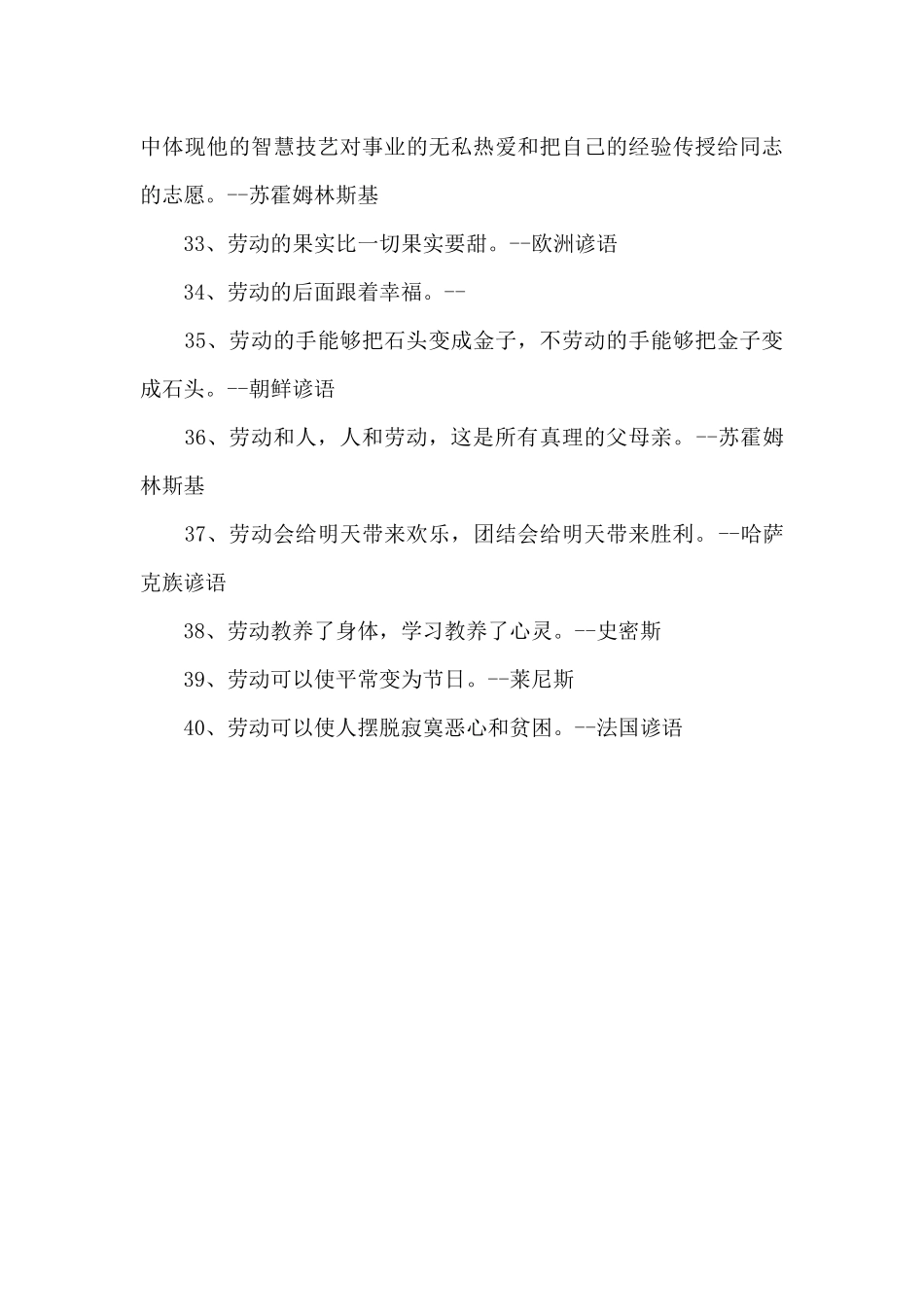 中体现他的智慧技艺对事业的无私热爱和把自己的经验传授给同志的志愿。--苏霍姆林斯基

33、劳动的果实比一切果实要甜。--欧洲谚语

34、劳动的后面跟着幸福。--

35、劳动的手能够把石头变成金子，不劳动的手能够把金子变成石头。--朝鲜谚语

36、劳动和人，人和劳动，这是所有真理的父母亲。--苏霍姆林斯基

37、劳动会给明天带来欢乐，团结会给明天带来胜利。--哈萨克族谚语

38、劳动教养了身体，学习教养了心灵。--史密斯

39、劳动可以使平常变为节日。--莱尼斯

40、劳动可以使人摆脱寂寞恶心和贫困。--法国谚语